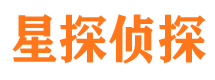 星探侦探